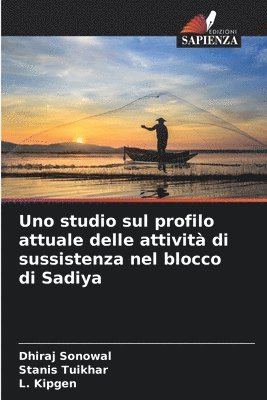 EDIZIONI
SAPIENZA

Uno studio sul profilo attuale delle attività di sussistenza nel blocco di Sadiya

Dhiraj Sonowal
Stanis Tuikhar
L. Kipgen